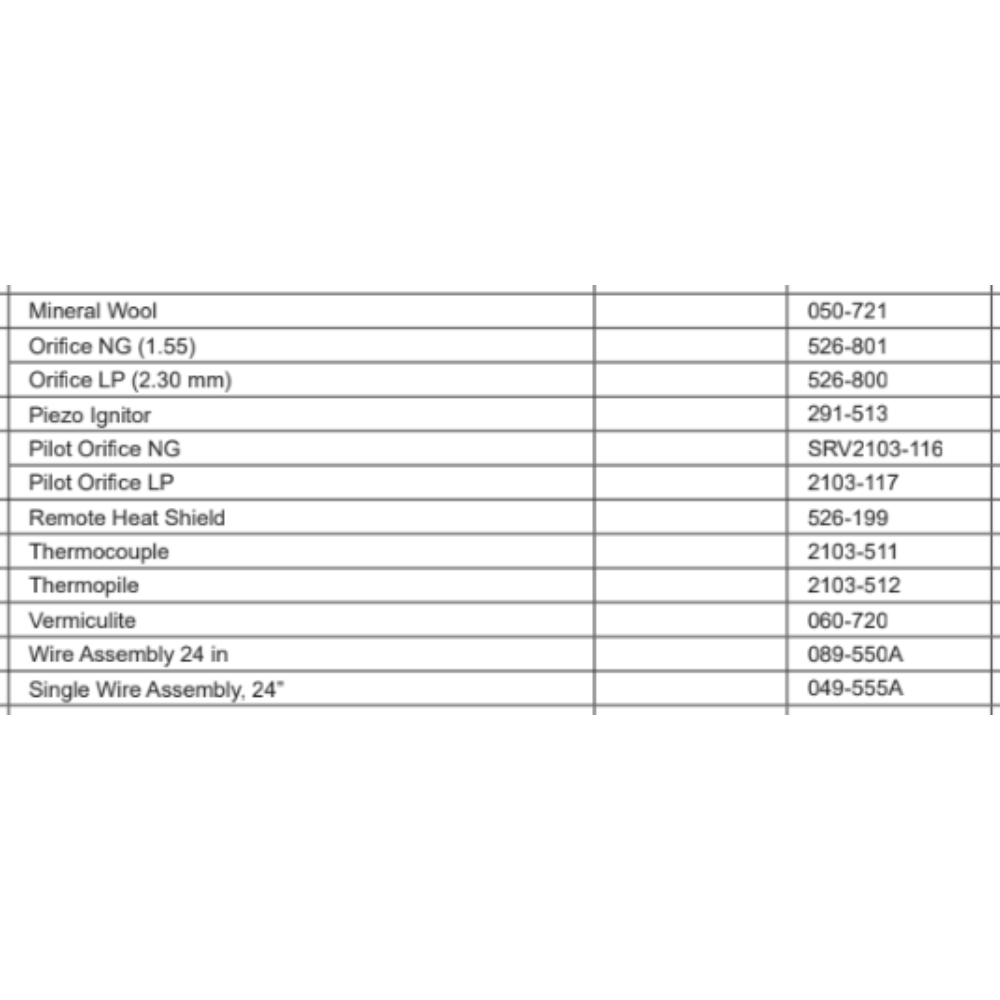 | Mineral Wool | | 050-721 |
|---|---|---|
| Orifice NG (1.55) | | 526-801 |
| Orifice LP (2.30 mm) | | 526-800 |
| Piezo Ignitor | | 291-513 |
| Pilot Orifice NG | | SRV2103-116 |
| Pilot Orifice LP | | 2103-117 |
| Remote Heat Shield | | 526-199 |
| Thermocouple | | 2103-511 |
| Thermopile | | 2103-512 |
| Vermiculite | | 060-720 |
| Wire Assembly 24 in | | 089-550A |
| Single Wire Assembly, 24" | | 049-555A |